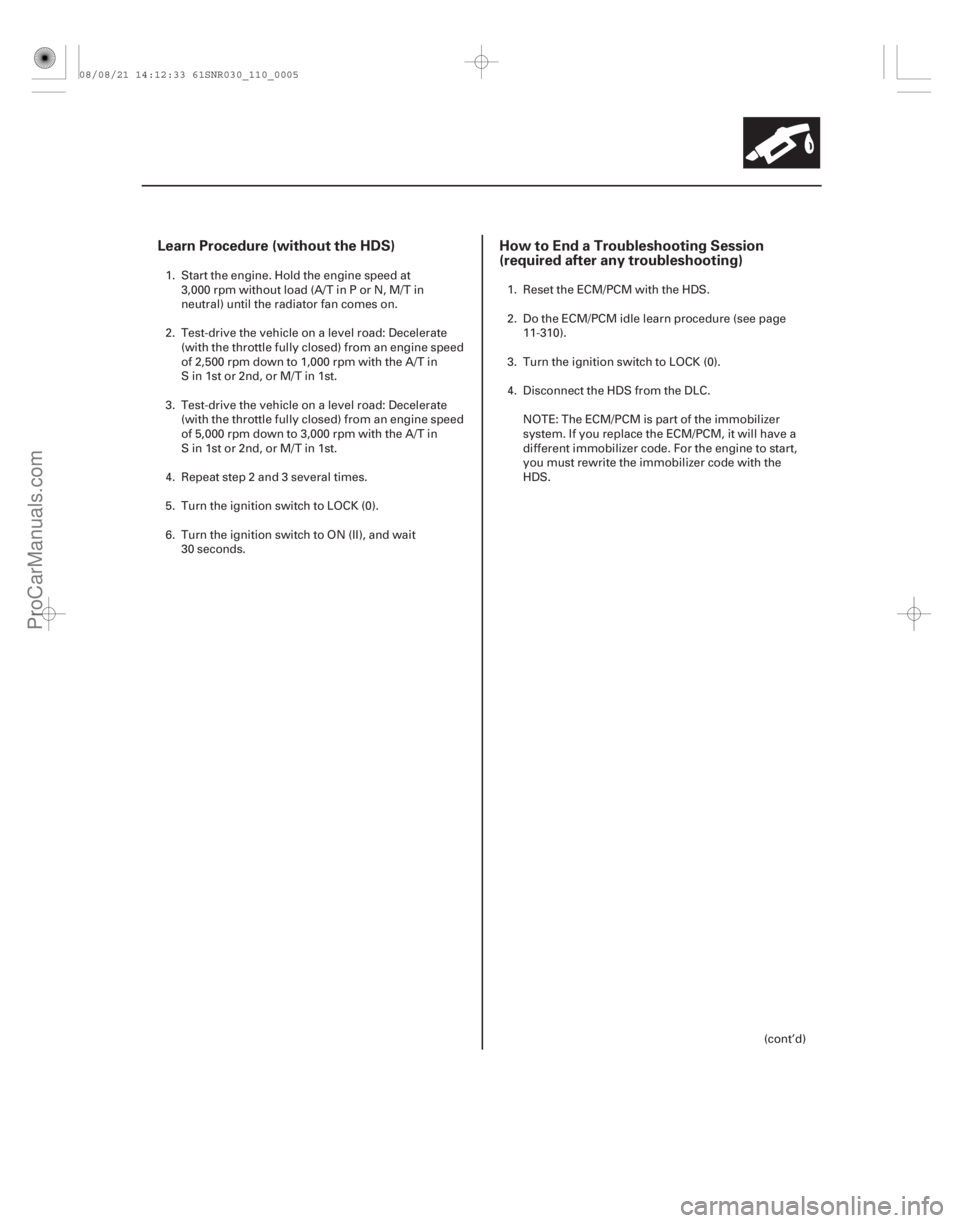 08/08/21 14:12:33 61SNR030_110_0005

Learn Procedure (without the HDS)

1. Start the engine. Hold the engine speed at 3,000 rpm without load (A/T in P or N, M/T in neutral) until the radiator fan comes on.

2. Test-drive the vehicle on a level road: Decelerate (with the throttle fully closed) from an engine speed of 2,500 rpm down to 1,000 rpm with the A/T in S in 1st or 2nd, or M/T in 1st.

3. Test-drive the vehicle on a level road: Decelerate (with the throttle fully closed) from an engine speed of 5,000 rpm down to 3,000 rpm with the A/T in S in 1st or 2nd, or M/T in 1st.

4. Repeat step 2 and 3 several times.

5. Turn the ignition switch to LOCK (0).

6. Turn the ignition switch to ON (II), and wait 30 seconds.

How to End a Troubleshooting Session (required after any troubleshooting)

1. Reset the ECM/PCM with the HDS.

2. Do the ECM/PCM idle learn procedure (see page 11-310).

3. Turn the ignition switch to LOCK (0).

4. Disconnect the HDS from the DLC.

NOTE: The ECM/PCM is part of the immobilizer system. If you replace the ECM/PCM, it will have a different immobilizer code. For the engine to start, you must rewrite the immobilizer code with the HDS.

(cont'd)

ProCarManuals.com

carmanualsonline.info